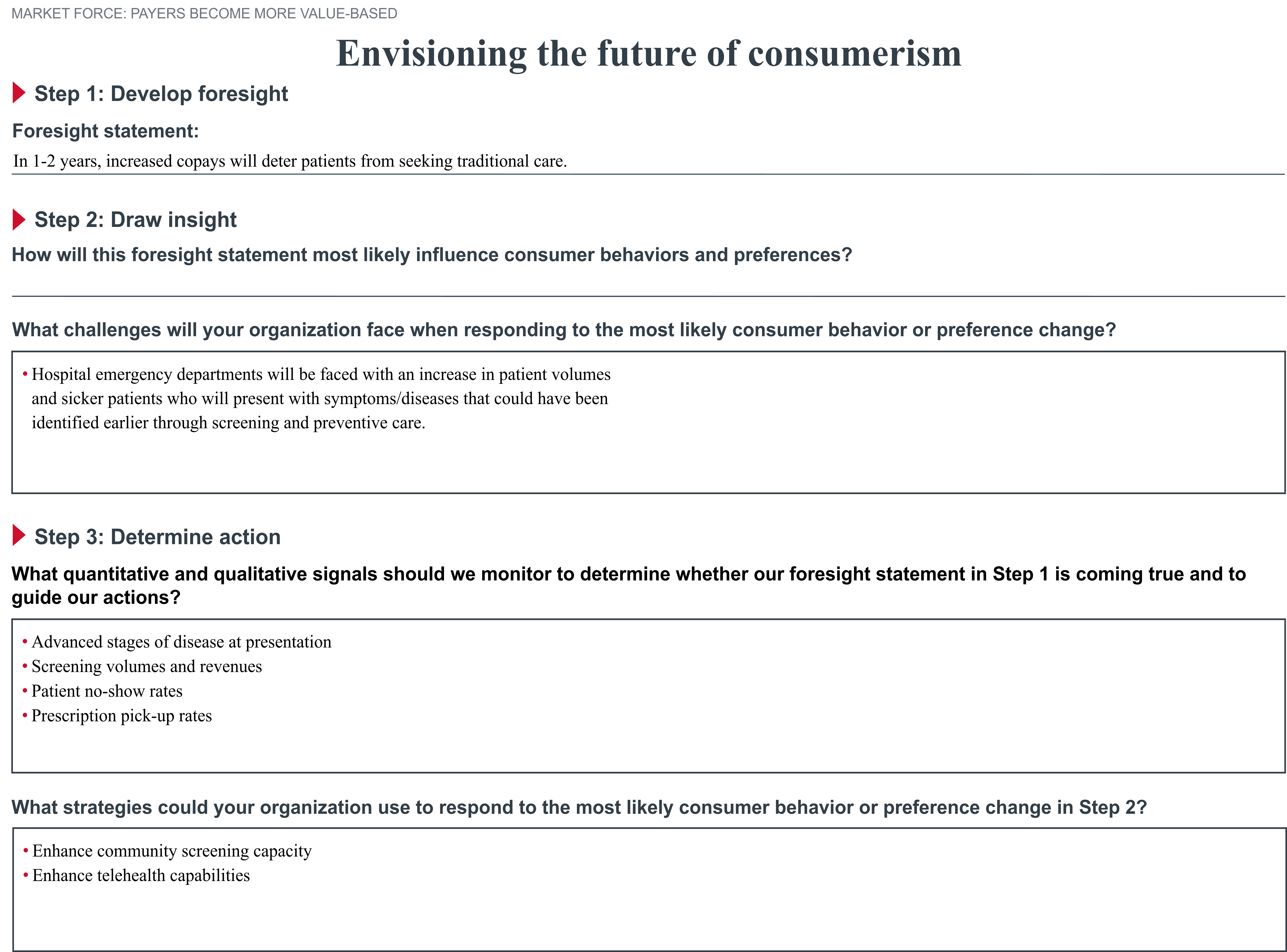 MARKET FORCE: PAYERS BECOME MORE VALUE-BASED

Envisioning the future of consumerism

Step 1: Develop foresight

Foresight statement:

In 1-2 years, increased copays will deter patients from seeking traditional care.

Step 2: Draw insight

How will this foresight statement most likely influence consumer behaviors and preferences?

____

What challenges will your organization face when responding to the most likely consumer behavior or preference change?

• Hospital emergency departments will be faced with an increase in patient volumes and sicker patients who will present with symptoms/diseases that could have been identified earlier through screening and preventive care.

Step 3: Determine action

What quantitative and qualitative signals should we monitor to determine whether our foresight statement in Step 1 is coming true and to guide our actions?

• Advanced stages of disease at presentation
• Screening volumes and revenues
• Patient no-show rates
• Prescription pick-up rates

What strategies could your organization use to respond to the most likely consumer behavior or preference change in Step 2?

• Enhance community screening capacity
• Enhance telehealth capabilities